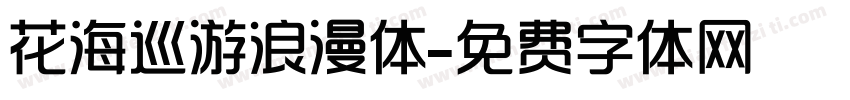 花海巡游浪漫体-免费字体网